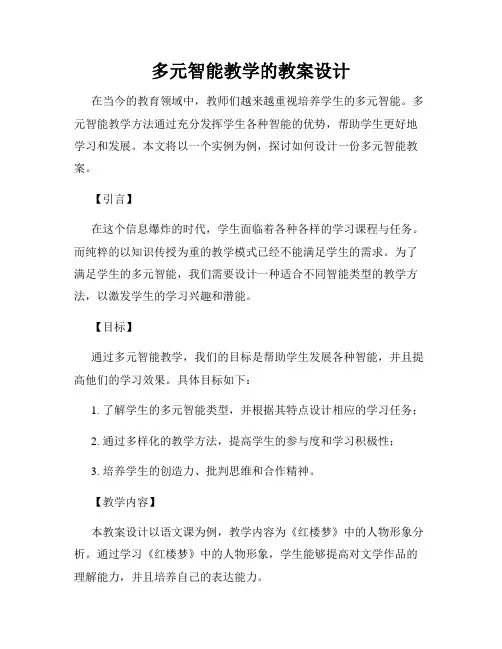 多元智能教学的教案设计

在当今的教育领域中，教师们越来越重视培养学生的多元智能。多元智能教学方法通过充分发挥学生各种智能的优势，帮助学生更好地学习和发展。本文将以一个实例为例，探讨如何设计一份多元智能教案。

【引言】

在这个信息爆炸的时代，学生面临着各种各样的学习课程与任务。而纯粹的以知识传授为重的教学模式已经不能满足学生的需求。为了满足学生的多元智能，我们需要设计一种适合不同智能类型的教学方法，以激发学生的学习兴趣和潜能。

【目标】

通过多元智能教学，我们的目标是帮助学生发展各种智能，并且提高他们的学习效果。具体目标如下：

1. 了解学生的多元智能类型，并根据其特点设计相应的学习任务；

2. 通过多样化的教学方法，提高学生的参与度和学习积极性；

3. 培养学生的创造力、批判思维和合作精神。

【教学内容】

本教案设计以语文课为例，教学内容为《红楼梦》中的人物形象分析。通过学习《红楼梦》中的人物形象，学生能够提高对文学作品的理解能力，并且培养自己的表达能力。